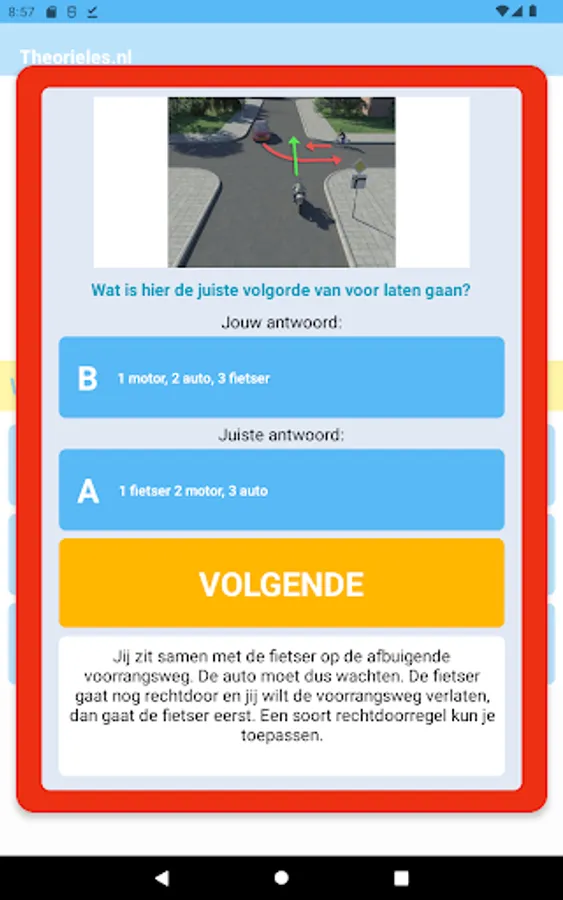 8:57

Theorieles.nl

Wat is hier de juiste volgorde van voor laten gaan?

Jouw antwoord:

B 1 motor, 2 auto, 3 fietser

Juiste antwoord:

A 1 fietser 2 motor, 3 auto

VOLGENDE

Jij zit samen met de fietser op de afbuigende voorrangsweg. De auto moet dus wachten. De fietser gaat nog rechtdoor en jij wilt de voorrangsweg verlaten, dan gaat de fietser eerst. Een soort rechtdoorregel kun je toepassen.